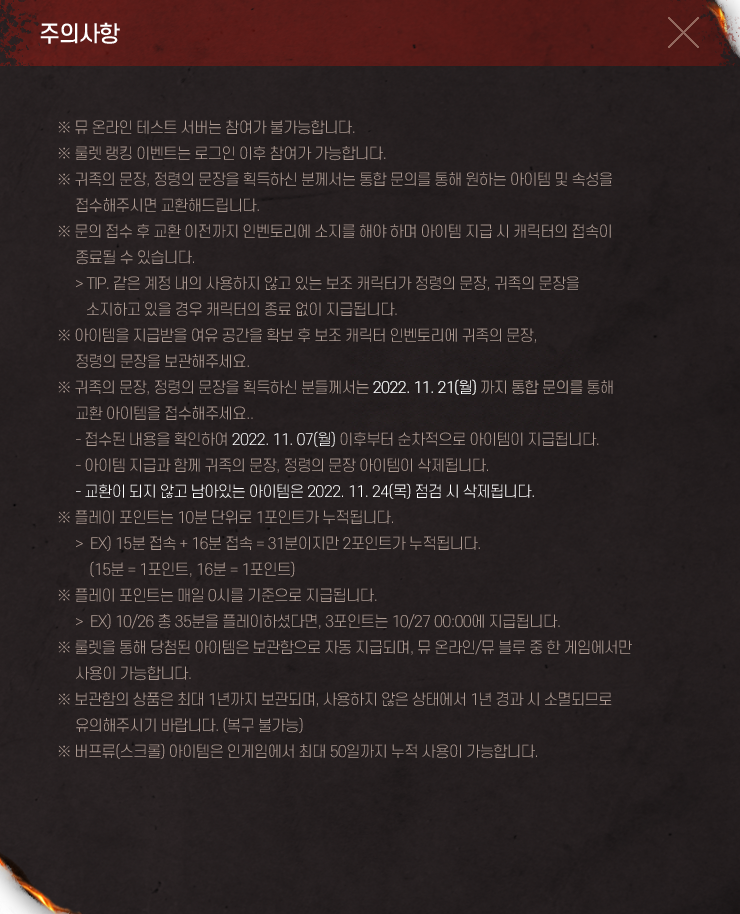 주의사항

※ 뮤 온라인 테스트 서버는 참여가 불가능합니다.
※ 룰렛 랭킹 이벤트는 로그인 이후 참여가 가능합니다.
※ 귀족의 문장, 정령의 문장을 획득하신 분께서는 통합 문의를 통해 원하는 아이템 및 속성을 접수해주시면 교환해드립니다.
※ 문의 접수 후 교환 이전까지 인벤토리에 소지를 해야 하며 아이템 지급 시 캐릭터의 접속이 종료될 수 있습니다.
> TIP. 같은 계정 내의 사용하지 않고 있는 보조 캐릭터가 정령의 문장, 귀족의 문장을 소지하고 있을 경우 캐릭터의 종료 없이 지급됩니다.
※ 아이템을 지급받을 여유 공간을 확보 후 보조 캐릭터 인벤토리에 귀족의 문장, 정령의 문장을 보관해주세요.
※ 귀족의 문장, 정령의 문장을 획득하신 분들께서는 2022. 11. 21(월) 까지 통합 문의를 통해 교환 아이템을 접수해주세요..
- 접수된 내용을 확인하여 2022. 11. 07(월) 이후부터 순차적으로 아이템이 지급됩니다.
- 아이템 지급과 함께 귀족의 문장, 정령의 문장 아이템이 삭제됩니다.
- 교환이 되지 않고 남아있는 아이템은 2022. 11. 24(목) 점검 시 삭제됩니다.
※ 플레이 포인트는 10분 단위로 1포인트가 누적됩니다.
> EX) 15분 접속 + 16분 접속 = 31분이지만 2포인트가 누적됩니다.
(15분 = 1포인트, 16분 = 1포인트)
※ 플레이 포인트는 매일 0시를 기준으로 지급됩니다.
> EX) 10/26 총 35분을 플레이하셨다면, 3포인트는 10/27 00:00에 지급됩니다.
※ 룰렛을 통해 당첨된 아이템은 보관함으로 자동 지급되며, 뮤 온라인/뮤 블루 중 한 게임에서만 사용이 가능합니다.
※ 보관함의 상품은 최대 1년까지 보관되며, 사용하지 않은 상태에서 1년 경과 시 소멸되므로 유의해주시기 바랍니다. (복구 불가능)
※ 버프류(스크롤) 아이템은 인게임에서 최대 50일까지 누적 사용이 가능합니다.